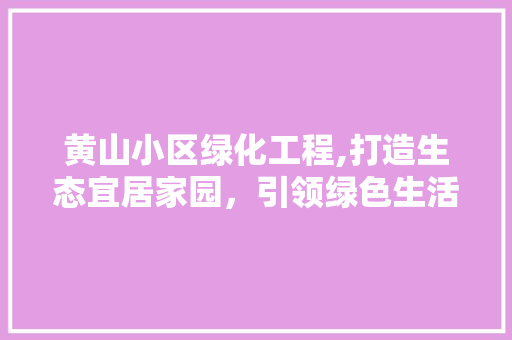 黄山小区绿化工程,打造生态宜居家园，引领绿色生活